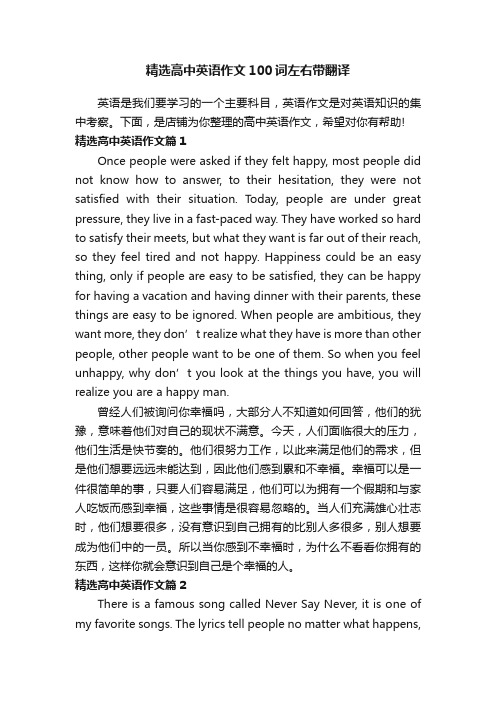 精选高中英语作文100词左右带翻译

英语是我们要学习的一个主要科目，英语作文是对英语知识的集中考察。下面，是店铺为你整理的高中英语作文，希望对你有帮助!

精选高中英语作文篇1

Once people were asked if they felt happy, most people did not know how to answer, to their hesitation, they were not satisfied with their situation. Today, people are under great pressure, they live in a fast-paced way. They have worked so hard to satisfy their meets, but what they want is far out of their reach, so they feel tired and not happy. Happiness could be an easy thing, only if people are easy to be satisfied, they can be happy for having a vacation and having dinner with their parents, these things are easy to be ignored. When people are ambitious, they want more, they don’t realize what they have is more than other people, other people want to be one of them. So when you feel unhappy, why don’t you look at the things you have, you will realize you are a happy man.

曾经人们被询问你幸福吗，大部分人不知道如何回答，他们的犹豫，意味着他们对自己的现状不满意。今天，人们面临很大的压力，他们生活是快节奏的。他们很努力工作，以此来满足他们的需求，但是他们想要远远未能达到，因此他们感到累和不幸福。幸福可以是一件很简单的事，只要人们容易满足，他们可以为拥有一个假期和与家人吃饭而感到幸福，这些事情是很容易忽略的。当人们充满雄心壮志时，他们想要很多，没有意识到自己拥有的比别人多很多，别人想要成为他们中的一员。所以当你感到不幸福时，为什么不看看你拥有的东西，这样你就会意识到自己是个幸福的人。

精选高中英语作文篇2

There is a famous song called Never Say Never, it is one of my favorite songs. The lyrics tell people no matter what happens,